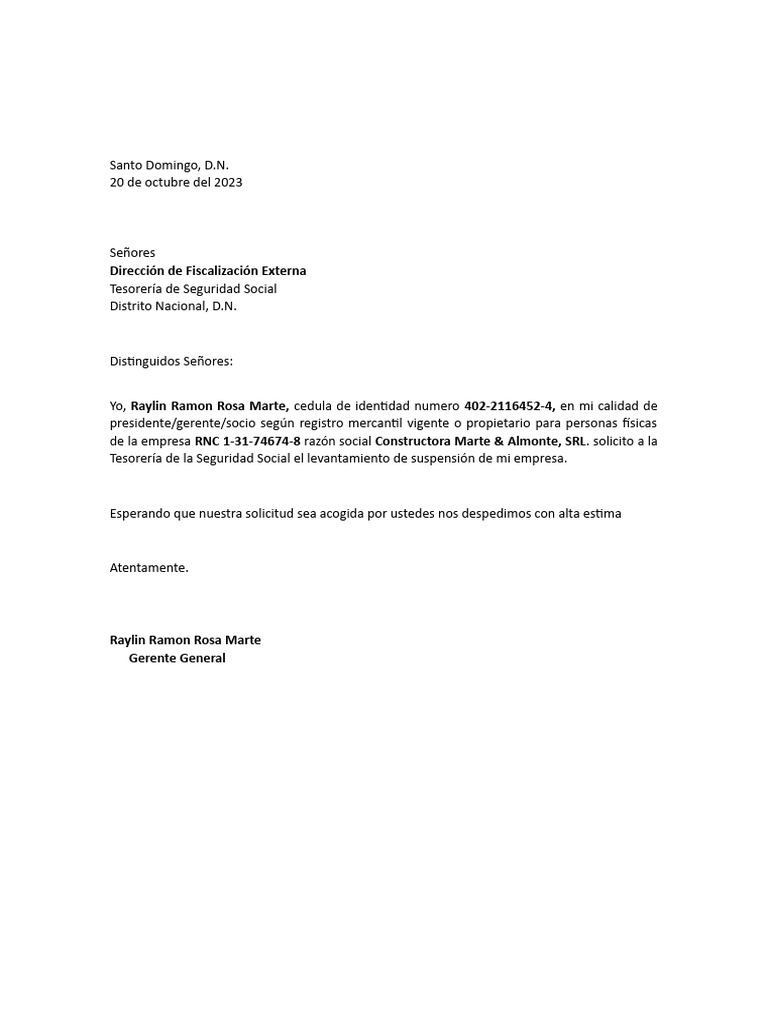 Santo Domingo, D.N.
20 de octubre del 2023

Señores
Dirección de Fiscalización Externa
Tesorería de Seguridad Social
Distrito Nacional, D.N.

Distinguidos Señores:

Yo, Raylin Ramon Rosa Marte, cedula de identidad numero 402-2116452-4, en mi calidad de presidente/gerente/socio según registro mercantil vigente o propietario para personas físicas de la empresa RNC 1-31-74674-8 razón social Constructora Marte & Almonte, SRL. solicito a la Tesorería de la Seguridad Social el levantamiento de suspensión de mi empresa.

Esperando que nuestra solicitud sea acogida por ustedes nos despedimos con alta estima

Atentamente.

Raylin Ramon Rosa Marte
Gerente General